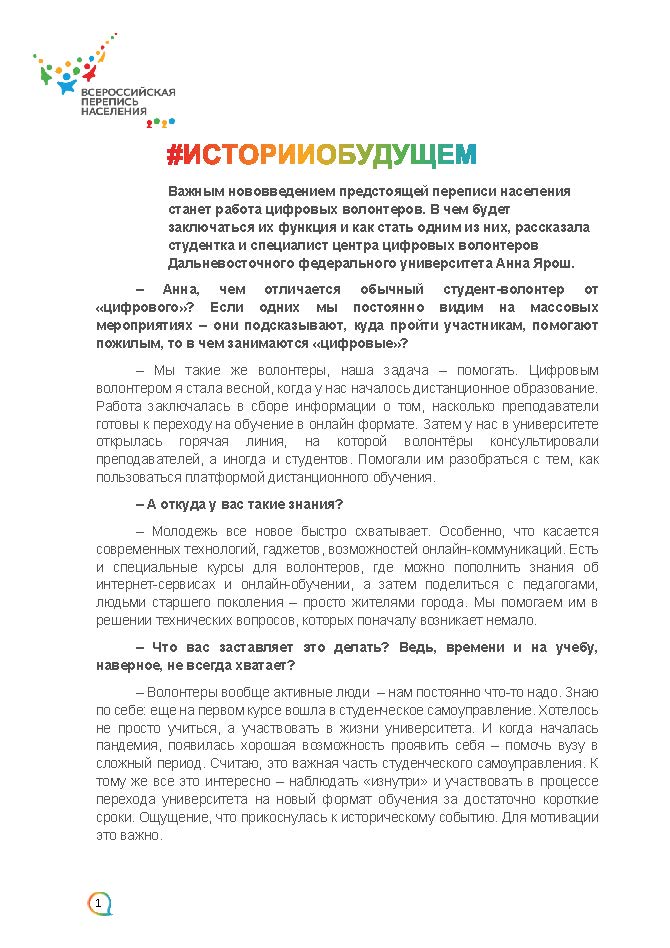 ВСЕРОССИЙСКАЯ ПЕРЕПИСЬ НАСЕЛЕНИЯ 2020

#ИСТОРИИОБУДУЩЕМ

Важным нововведением предстоящей переписи населения станет работа цифровых волонтеров. В чем будет заключаться их функция и как стать одним из них, рассказала студентка и специалист центра цифровых волонтеров Дальневосточного федерального университета Анна Ярош.

– Анна, чем отличается обычный студент-волонтер от «цифрового»? Если одних мы постоянно видим на массовых мероприятиях – они подсказывают, куда пройти участникам, помогают пожилым, то в чем занимаются «цифровые»?

– Мы такие же волонтеры, наша задача – помогать. Цифровым волонтером я стала весной, когда у нас началось дистанционное образование. Работа заключалась в сборе информации о том, насколько преподаватели готовы к переходу на обучение в онлайн формате. Затем у нас в университете открылась горячая линия, на которой волонтёры консультировали преподавателей, а иногда и студентов. Помогали им разобраться с тем, как пользоваться платформой дистанционного обучения.

– А откуда у вас такие знания?

– Молодежь все новое быстро схватывает. Особенно, что касается современных технологий, гаджетов, возможностей онлайн-коммуникаций. Есть и специальные курсы для волонтеров, где можно пополнить знания об интернет-сервисах и онлайн-обучении, а затем поделиться с педагогами, людьми старшего поколения – просто жителями города. Мы помогаем им в решении технических вопросов, которых поначалу возникает немало.

– Что вас заставляет это делать? Ведь, времени и на учебу, наверное, не всегда хватает?

– Волонтеры вообще активные люди – нам постоянно что-то надо. Знаю по себе: еще на первом курсе вошла в студенческое самоуправление. Хотелось не просто учиться, а участвовать в жизни университета. И когда началась пандемия, появилась хорошая возможность проявить себя – помочь вузу в сложный период. Считаю, это важная часть студенческого самоуправления. К тому же все это интересно – наблюдать «изнутри» и участвовать в процессе перехода университета на новый формат обучения за достаточно короткие сроки. Ощущение, что прикоснулась к историческому событию. Для мотивации это важно.

1